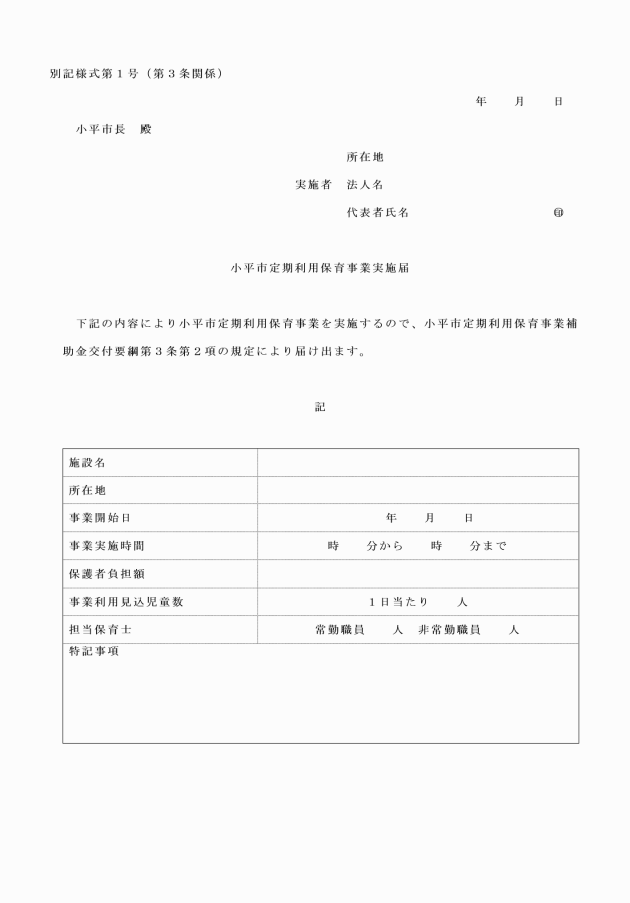 別記様式第１号（第３条関係）

年　月　日

小平市長　殿

所在地

実施者　法人名

代表者氏名　　　　　　㊞

小平市定期利用保育事業実施届

下記の内容により小平市定期利用保育事業を実施するので、小平市定期利用保育事業補助金交付要綱第３条第２項の規定により届け出ます。

記

| 施設名 | |
|---|---|
| 所在地 | |
| 事業開始日 | 年　月　日 |
| 事業実施時間 | 時　分から　時　分まで |
| 保護者負担額 | |
| 事業利用見込児童数 | １日当たり　人 |
| 担当保育士 | 常勤職員　人　非常勤職員　人 |

特記事項